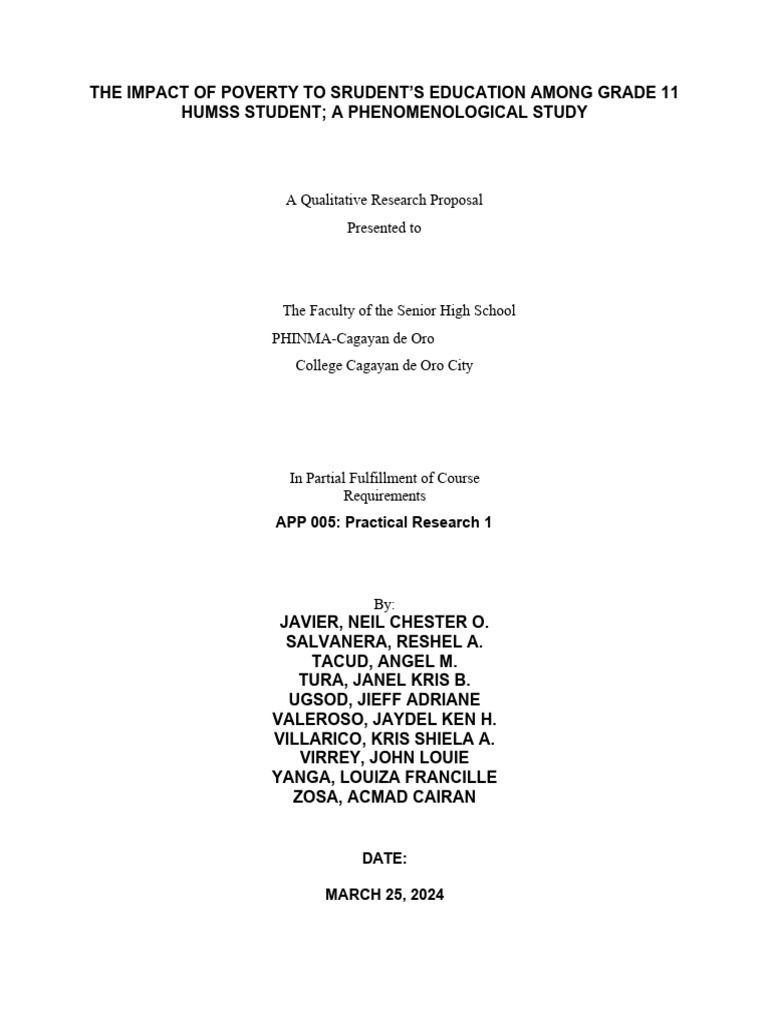 THE IMPACT OF POVERTY TO SRUDENT'S EDUCATION AMONG GRADE 11 HUMSS STUDENT; A PHENOMENOLOGICAL STUDY

A Qualitative Research Proposal

Presented to

The Faculty of the Senior High School

PHINMA-Cagayan de Oro

College Cagayan de Oro City

In Partial Fulfillment of Course Requirements

APP 005: Practical Research 1

By:

JAVIER, NEIL CHESTER O.
SALVANERA, RESHEL A.
TACUD, ANGEL M.
TURA, JANEL KRIS B.
UGSOD, JIEFF ADRIANE
VALEROSO, JAYDEL KEN H.
VILLARICO, KRIS SHIELA A.
VIRREY, JOHN LOUIE
YANGA, LOUIZA FRANCILLE
ZOSA, ACMAD CAIRAN

DATE:

MARCH 25, 2024